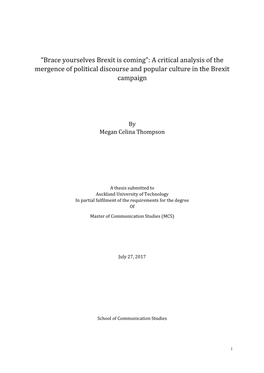 "Brace yourselves Brexit is coming": A critical analysis of the mergence of political discourse and popular culture in the Brexit campaign

By
Megan Celina Thompson

A thesis submitted to
Auckland University of Technology
In partial fulfilment of the requirements for the degree
Of

Master of Communication Studies (MCS)

July 27, 2017

School of Communication Studies

i